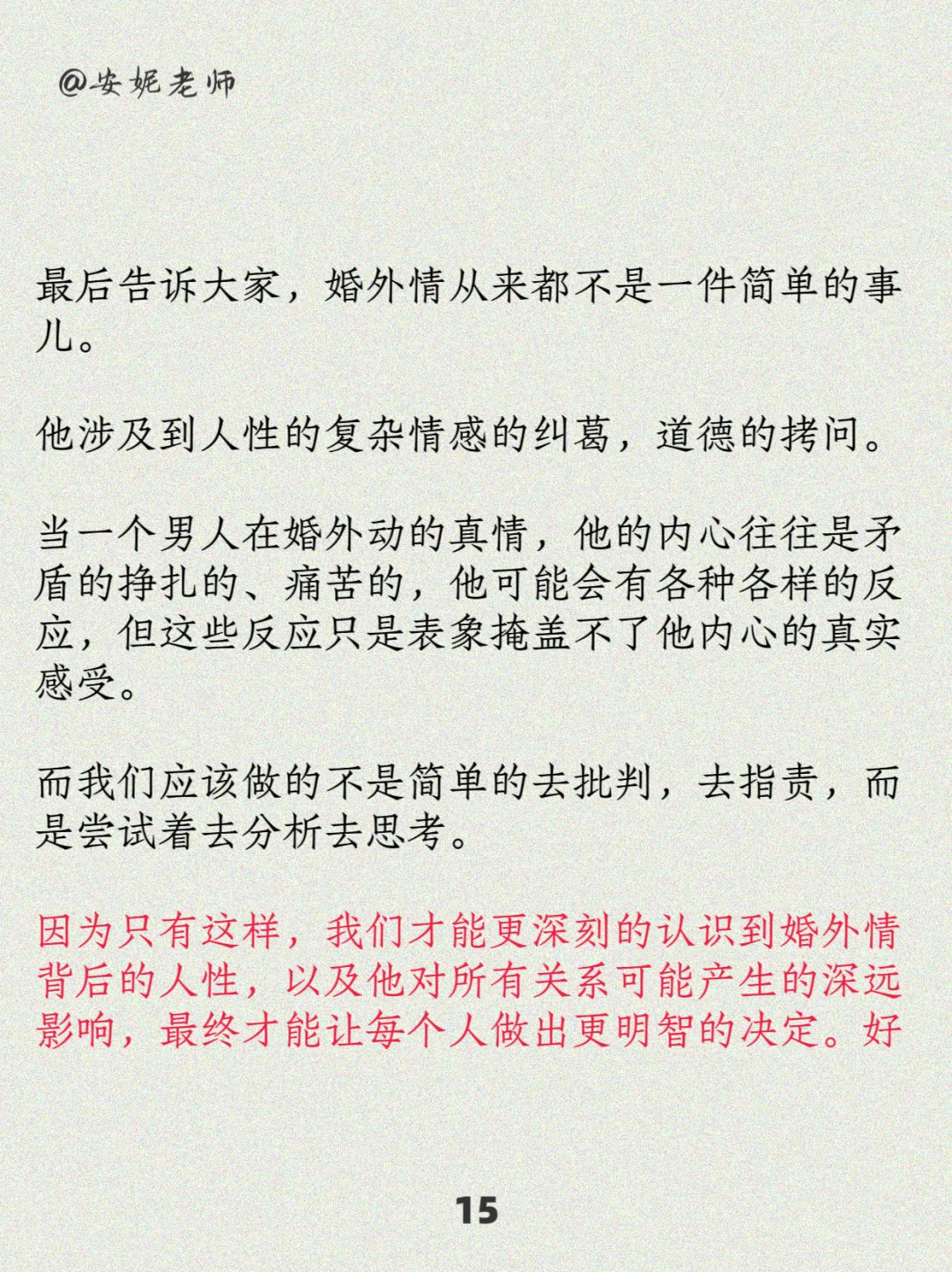 @安妮老师

最后告诉大家，婚外情从来都不是一件简单的事儿。

他涉及到人性的复杂情感的纠葛，道德的拷问。

当一个男人在婚外动的真情，他的内心往往是矛盾的挣扎的、痛苦的，他可能会有各种各样的反应，但这些反应只是表象掩盖不了他内心的真实感受。

而我们应该做的不是简单的去批判，去指责，而是尝试着去分析去思考。

因为只有这样，我们才能更深刻的认识到婚外情背后的人性，以及他对所有关系可能产生的深远影响，最终才能让每个人做出更明智的决定。好

15